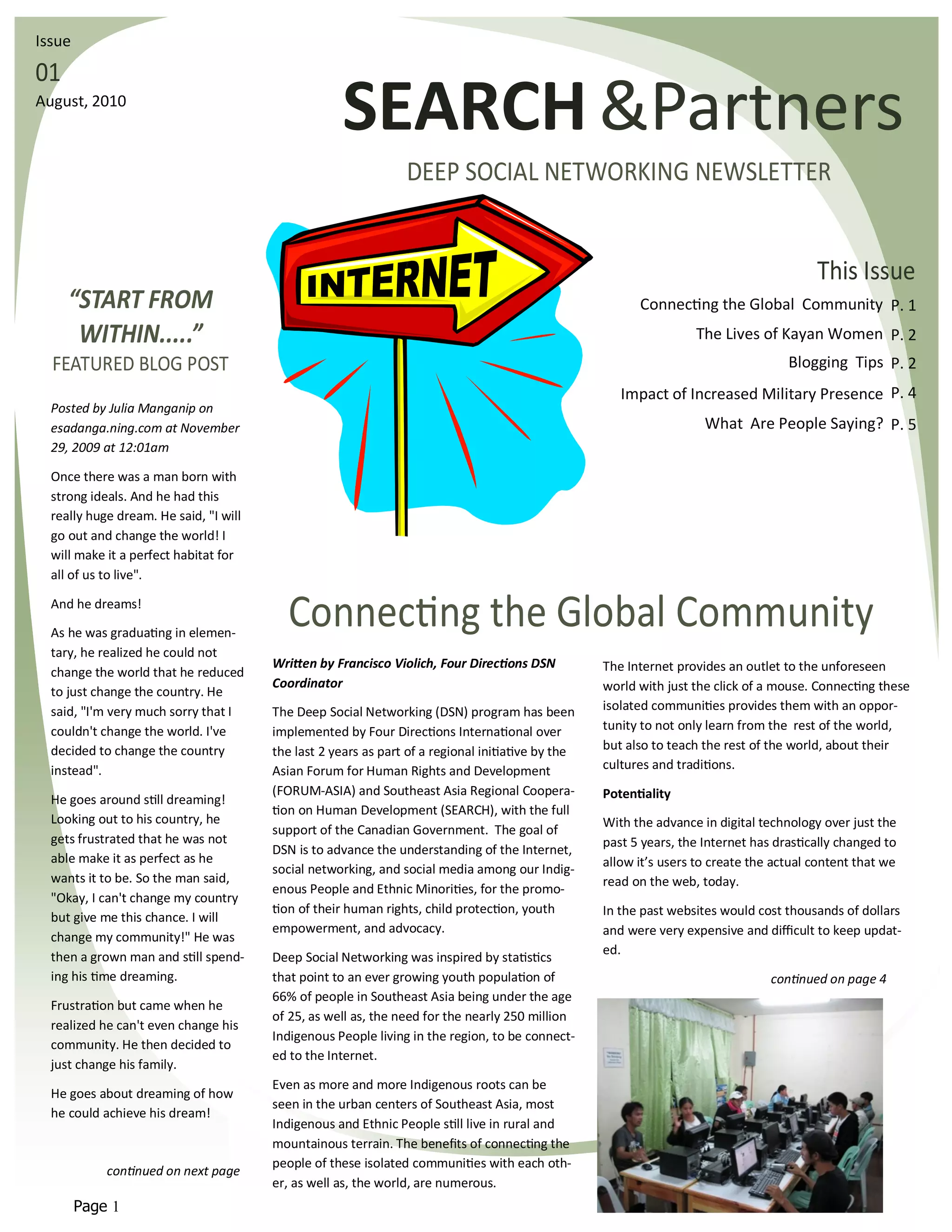 Issue

01

August, 2010

SEARCH &Partners

DEEP SOCIAL NETWORKING NEWSLETTER

INTERNET

This Issue

Connecting the Global Community P. 1

The Lives of Kayan Women P. 2

Blogging Tips P. 2

Impact of Increased Military Presence P. 4

What Are People Saying? P. 5

"START FROM WITHIN....."

FEATURED BLOG POST

Posted by Julia Manganip on esadanga.ning.com at November 29, 2009 at 12:01am

Once there was a man born with strong ideals. And he had this really huge dream. He said, "I will go out and change the world! I will make it a perfect habitat for all of us to live".

And he dreams!

As he was graduating in elementary, he realized he could not change the world that he reduced to just change the country. He said, "I'm very much sorry that I couldn't change the world. I've decided to change the country instead".

He goes around still dreaming! Looking out to his country, he gets frustrated that he was not able make it as perfect as he wants it to be. So the man said, "Okay, I can't change my country but give me this chance. I will change my community!" He was then a grown man and still spending his time dreaming.

Frustration but came when he realized he can't even change his community. He then decided to just change his family.

He goes about dreaming of how he could achieve his dream!

continued on next page

Page 1

Connecting the Global Community

Written by Francisco Violich, Four Directions DSN Coordinator

The Deep Social Networking (DSN) program has been implemented by Four Directions International over the last 2 years as part of a regional initiative by the Asian Forum for Human Rights and Development (FORUM-ASIA) and Southeast Asia Regional Cooperation on Human Development (SEARCH), with the full support of the Canadian Government. The goal of DSN is to advance the understanding of the Internet, social networking, and social media among our Indigenous People and Ethnic Minorities, for the promotion of their human rights, child protection, youth empowerment, and advocacy.

Deep Social Networking was inspired by statistics that point to an ever growing youth population of 66% of people in Southeast Asia being under the age of 25, as well as, the need for the nearly 250 million Indigenous People living in the region, to be connected to the Internet.

Even as more and more Indigenous roots can be seen in the urban centers of Southeast Asia, most Indigenous and Ethnic People still live in rural and mountainous terrain. The benefits of connecting the people of these isolated communities with each other, as well as, the world, are numerous.

The Internet provides an outlet to the unforeseen world with just the click of a mouse. Connecting these isolated communities provides them with an opportunity to not only learn from the rest of the world, but also to teach the rest of the world, about their cultures and traditions.

Potentiality

With the advance in digital technology over just the past 5 years, the Internet has drastically changed to allow it's users to create the actual content that we read on the web, today.

In the past websites would cost thousands of dollars and were very expensive and difficult to keep updated.

continued on page 4